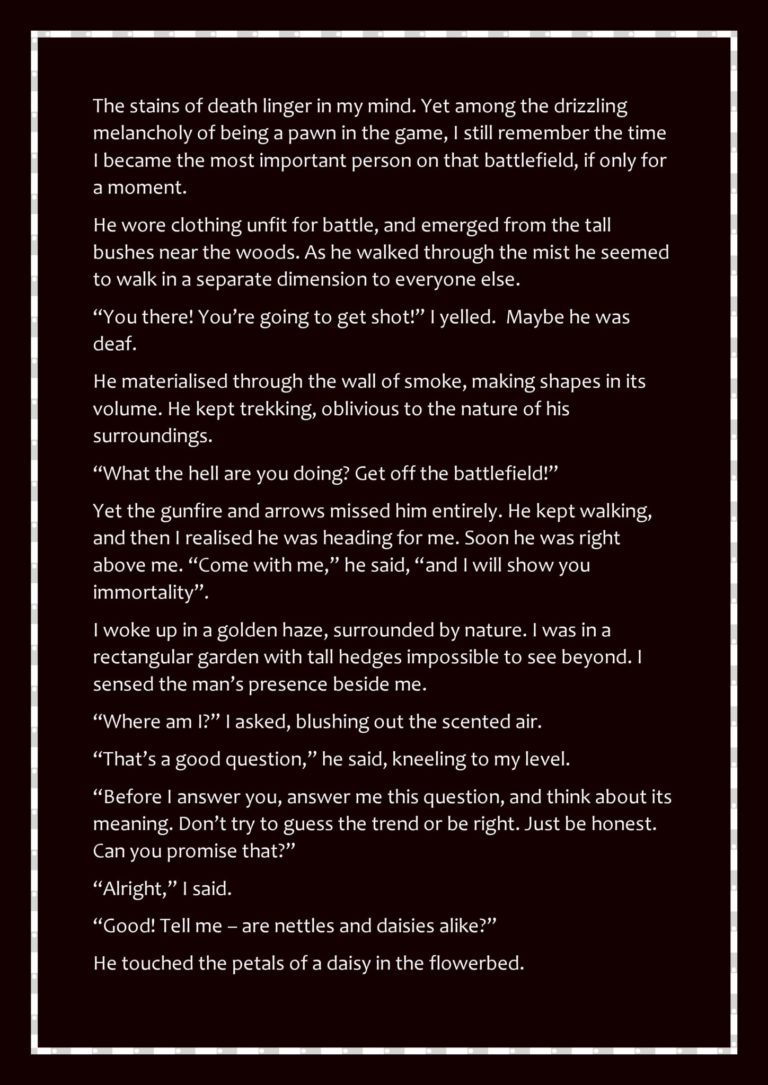 The stains of death linger in my mind. Yet among the drizzling melancholy of being a pawn in the game, I still remember the time I became the most important person on that battlefield, if only for a moment.

He wore clothing unfit for battle, and emerged from the tall bushes near the woods. As he walked through the mist he seemed to walk in a separate dimension to everyone else.

“You there! You’re going to get shot!” I yelled. Maybe he was deaf.

He materialised through the wall of smoke, making shapes in its volume. He kept trekking, oblivious to the nature of his surroundings.

“What the hell are you doing? Get off the battlefield!”

Yet the gunfire and arrows missed him entirely. He kept walking, and then I realised he was heading for me. Soon he was right above me. “Come with me,” he said, “and I will show you immortality”.

I woke up in a golden haze, surrounded by nature. I was in a rectangular garden with tall hedges impossible to see beyond. I sensed the man’s presence beside me.

“Where am I?” I asked, blushing out the scented air.

“That’s a good question,” he said, kneeling to my level.

“Before I answer you, answer me this question, and think about its meaning. Don’t try to guess the trend or be right. Just be honest. Can you promise that?”

“Alright,” I said.

“Good! Tell me – are nettles and daisies alike?”

He touched the petals of a daisy in the flowerbed.